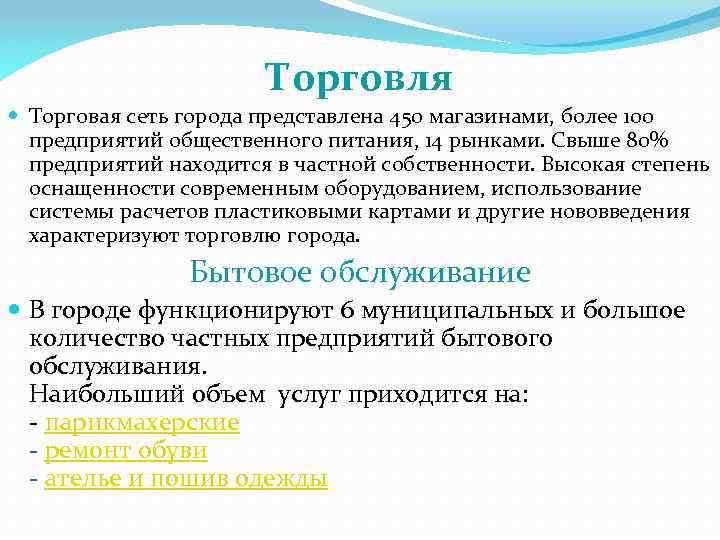 Торговля

Торговая сеть города представлена 450 магазинами, более 100 предприятий общественного питания, 14 рынками. Свыше 80% предприятий находится в частной собственности. Высокая степень оснащенности современным оборудованием, использование системы расчетов пластиковыми картами и другие нововведения характеризуют торговлю города.

Бытовое обслуживание

В городе функционируют 6 муниципальных и большое количество частных предприятий бытового обслуживания.
Наибольший объем услуг приходится на:
- парикмахерские
- ремонт обуви
- ателье и пошив одежды